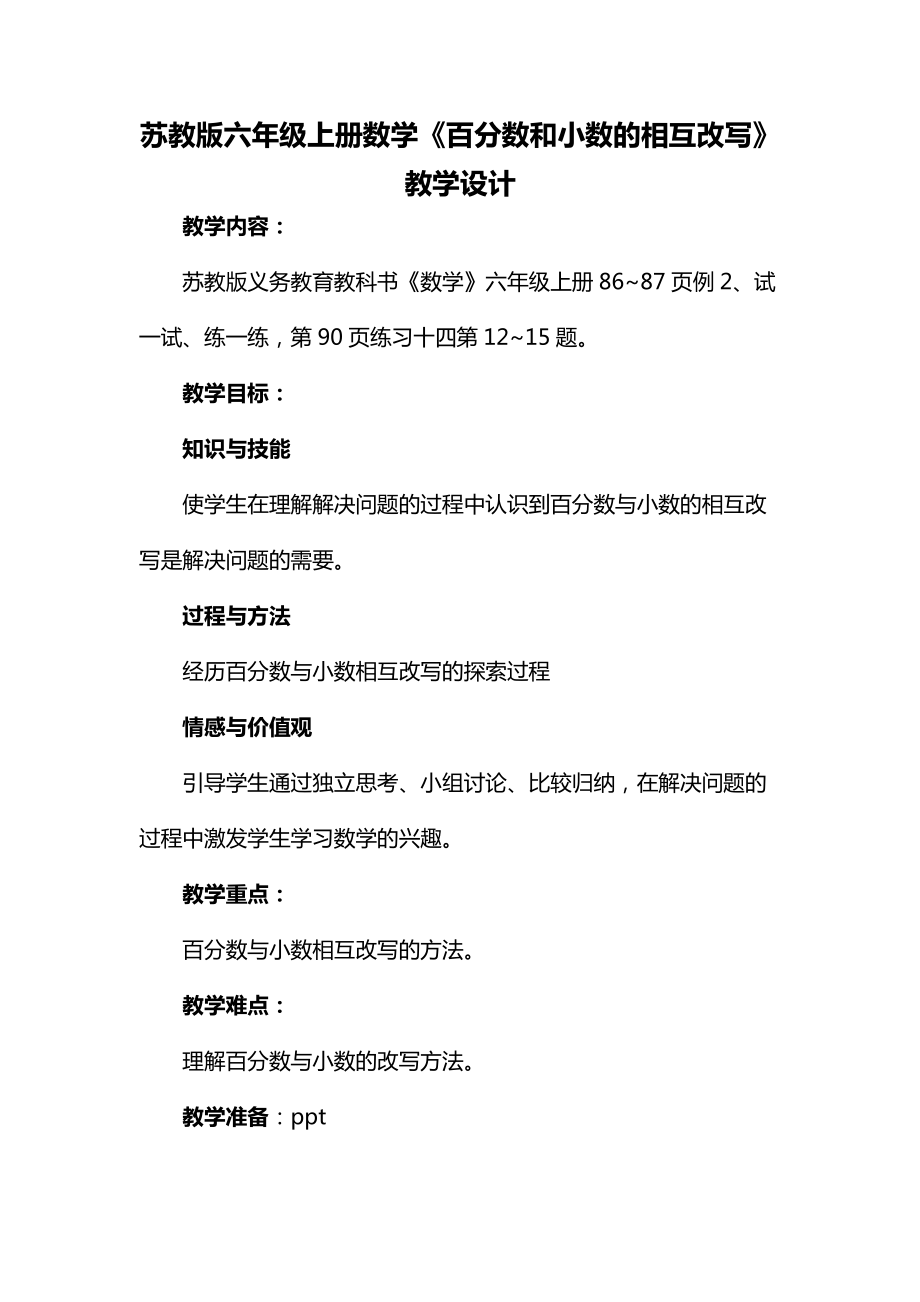 苏教版六年级上册数学《百分数和小数的相互改写》教学设计

教学内容：

苏教版义务教育教科书《数学》六年级上册 86~87 页例 2、试一试、练一练，第 90 页练习十四第 12~15 题。

教学目标：

知识与技能

使学生在理解解决问题的过程中认识到百分数与小数的相互改写是解决问题的需要。

过程与方法

经历百分数与小数相互改写的探索过程

情感与价值观

引导学生通过独立思考、小组讨论、比较归纳，在解决问题的过程中激发学生学习数学的兴趣。

教学重点：

百分数与小数相互改写的方法。

教学难点：

理解百分数与小数的改写方法。

教学准备：ppt